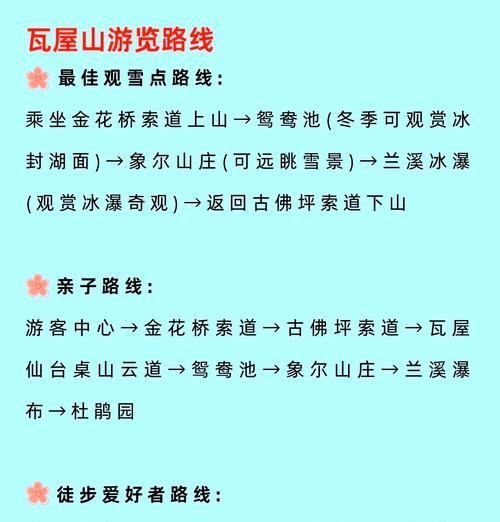 瓦屋山游览路线

最佳观雪点路线:

乘坐金花桥索道上山→鸳鸯池(冬季可观赏冰封湖面)→象尔山庄(可远眺雪景)→兰溪冰瀑(观赏冰瀑奇观)→返回古佛坪索道下山

亲子路线:

游客中心→金花桥索道→古佛坪索道→瓦屋仙台桌山云道→鸳鸯池→象尔山庄→兰溪瀑布→杜鹃园

徒步爱好者路线: